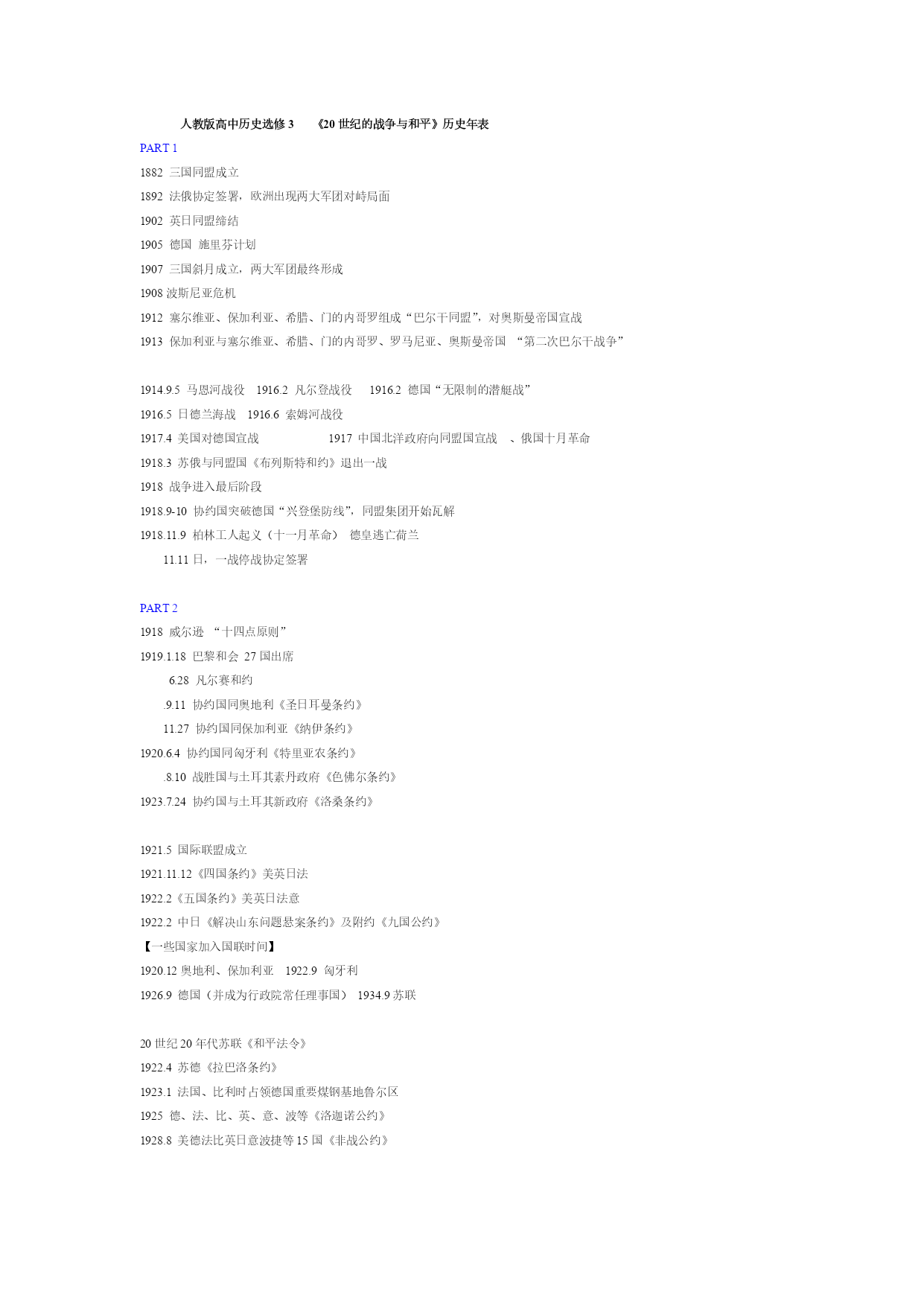 人教版高中历史选修 3　《20 世纪的战争与和平》历史年表

PART 1

1882 三国同盟成立

1892 法俄协定签署，欧洲出现两大军团对峙局面

1902 英日同盟缔结

1905 德国 施里芬计划

1907 三国斜月成立，两大军团最终形成

1908 波斯尼亚危机

1912 塞尔维亚、保加利亚、希腊、门的内哥罗组成“巴尔干同盟”，对奥斯曼帝国宣战

1913 保加利亚与塞尔维亚、希腊、门的内哥罗、罗马尼亚、奥斯曼帝国 “第二次巴尔干战争”

1914.9.5 马恩河战役　1916.2 凡尔登战役　1916.2 德国“无限制的潜艇战”

1916.5 日德兰海战　1916.6 索姆河战役

1917.4 美国对德国宣战　1917 中国北洋政府向同盟国宣战　、俄国十月革命

1918.3 苏俄与同盟国《布列斯特和约》退出一战

1918 战争进入最后阶段

1918.9-10 协约国突破德国“兴登堡防线”，同盟集团开始瓦解

1918.11.9 柏林工人起义（十一月革命） 德皇逃亡荷兰

11.11 日，一战停战协定签署

PART 2

1918 威尔逊 “十四点原则”

1919.1.18 巴黎和会 27 国出席

6.28 凡尔赛和约

.9.11 协约国同奥地利《圣日耳曼条约》

11.27 协约国同保加利亚《纳伊条约》

1920.6.4 协约国同匈牙利《特里亚农条约》

.8.10 战胜国与土耳其素丹政府《色佛尔条约》

1923.7.24 协约国与土耳其新政府《洛桑条约》

1921.5 国际联盟成立

1921.11.12《四国条约》美英日法

1922.2《五国条约》美英日法意

1922.2 中日《解决山东问题悬案条约》及附约《九国公约》

【一些国家加入国联时间】

1920.12 奥地利、保加利亚　1922.9 匈牙利

1926.9 德国（并成为行政院常任理事国） 1934.9 苏联

20 世纪 20 年代苏联《和平法令》

1922.4 苏德《拉巴洛条约》

1923.1 法国、比利时占领德国重要煤钢基地鲁尔区

1925 德、法、比、英、意、波等《洛迦诺公约》

1928.8 美德法比英日意波捷等 15 国《非战公约》